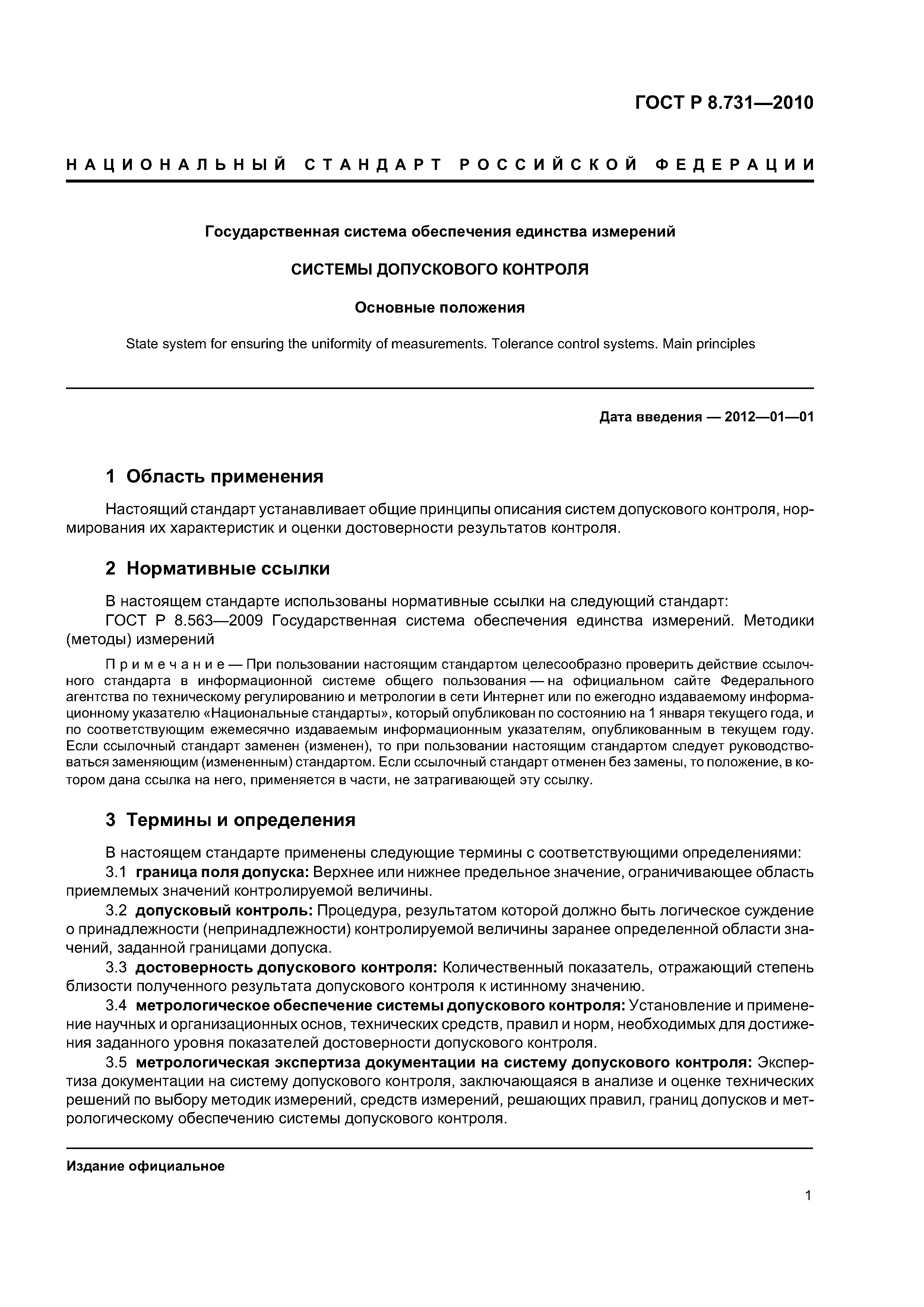 ГОСТ Р 8.731—2010

НАЦИОНАЛЬНЫЙ СТАНДАРТ РОССИЙСКОЙ ФЕДЕРАЦИИ

Государственная система обеспечения единства измерений

СИСТЕМЫ ДОПУСКОВОГО КОНТРОЛЯ

Основные положения

State system for ensuring the uniformity of measurements. Tolerance control systems. Main principles

Дата введения — 2012—01—01

1 Область применения

Настоящий стандарт устанавливает общие принципы описания систем допускового контроля, нормирования их характеристик и оценки достоверности результатов контроля.

2 Нормативные ссылки

В настоящем стандарте использованы нормативные ссылки на следующий стандарт:

ГОСТ Р 8.563—2009 Государственная система обеспечения единства измерений. Методики (методы) измерений

Примечание — При пользовании настоящим стандартом целесообразно проверить действие ссылочного стандарта в информационной системе общего пользования — на официальном сайте Федерального агентства по техническому регулированию и метрологии в сети Интернет или по ежегодно издаваемому информационному указателю «Национальные стандарты», который опубликован по состоянию на 1 января текущего года, и по соответствующим ежемесячно издаваемым информационным указателям, опубликованным в текущем году. Если ссылочный стандарт заменен (изменен), то при пользовании настоящим стандартом следует руководствоваться заменяющим (измененным) стандартом. Если ссылочный стандарт отменен без замены, то положение, в котором дана ссылка на него, применяется в части, не затрагивающей эту ссылку.

3 Термины и определения

В настоящем стандарте применены следующие термины с соответствующими определениями:

3.1 граница поля допуска: Верхнее или нижнее предельное значение, ограничивающее область приемлемых значений контролируемой величины.

3.2 допусковый контроль: Процедура, результатом которой должно быть логическое суждение о принадлежности (непринадлежности) контролируемой величины заранее определенной области значений, заданной границами допуска.

3.3 достоверность допускового контроля: Количественный показатель, отражающий степень близости полученного результата допускового контроля к истинному значению.

3.4 метрологическое обеспечение системы допускового контроля: Установление и применение научных и организационных основ, технических средств, правил и норм, необходимых для достижения заданного уровня показателей достоверности допускового контроля.

3.5 метрологическая экспертиза документации на систему допускового контроля: Экспертиза документации на систему допускового контроля, заключающаяся в анализе и оценке технических решений по выбору методик измерений, средств измерений, решающих правил, границ допусков и метрологическому обеспечению системы допускового контроля.

Издание официальное

1